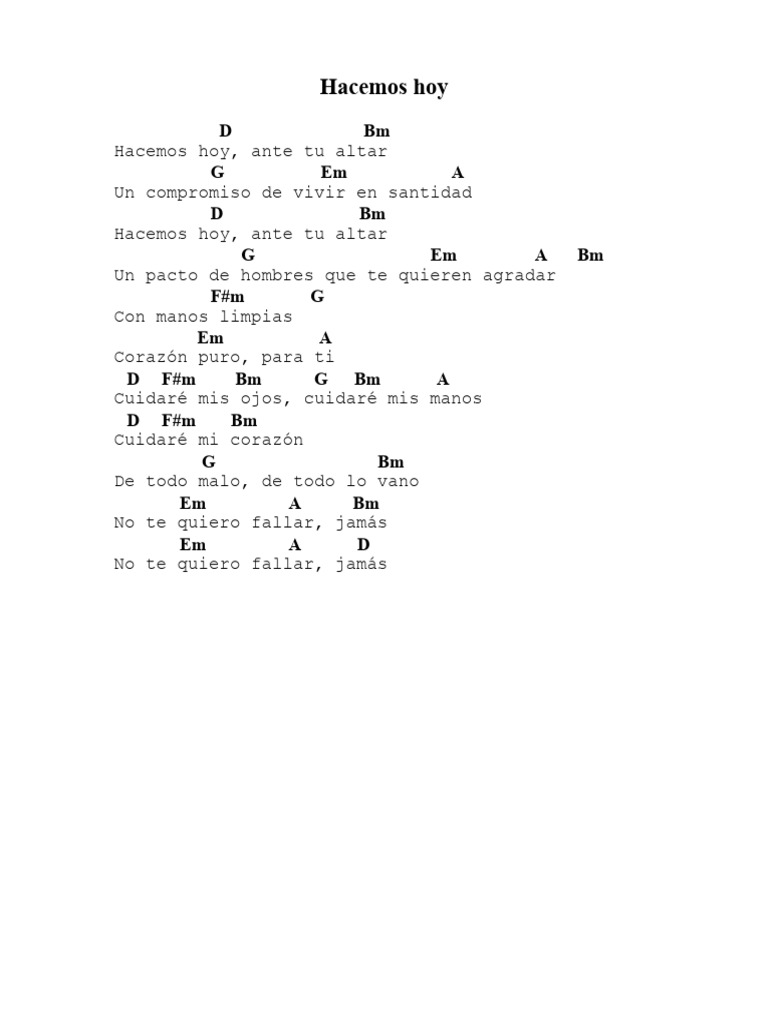 Hacemos hoy

D Bm
Hacemos hoy, ante tu altar
G Em A
Un compromiso de vivir en santidad
D Bm
Hacemos hoy, ante tu altar
G Em A Bm
Un pacto de hombres que te quieren agradar
F#m G
Con manos limpias
Em A
Corazón puro, para ti
D F#m Bm G Bm A
Cuidaré mis ojos, cuidaré mis manos
D F#m Bm
Cuidaré mi corazón
G Bm
De todo malo, de todo lo vano
Em A Bm
No te quiero fallar, jamás
Em A D
No te quiero fallar, jamás